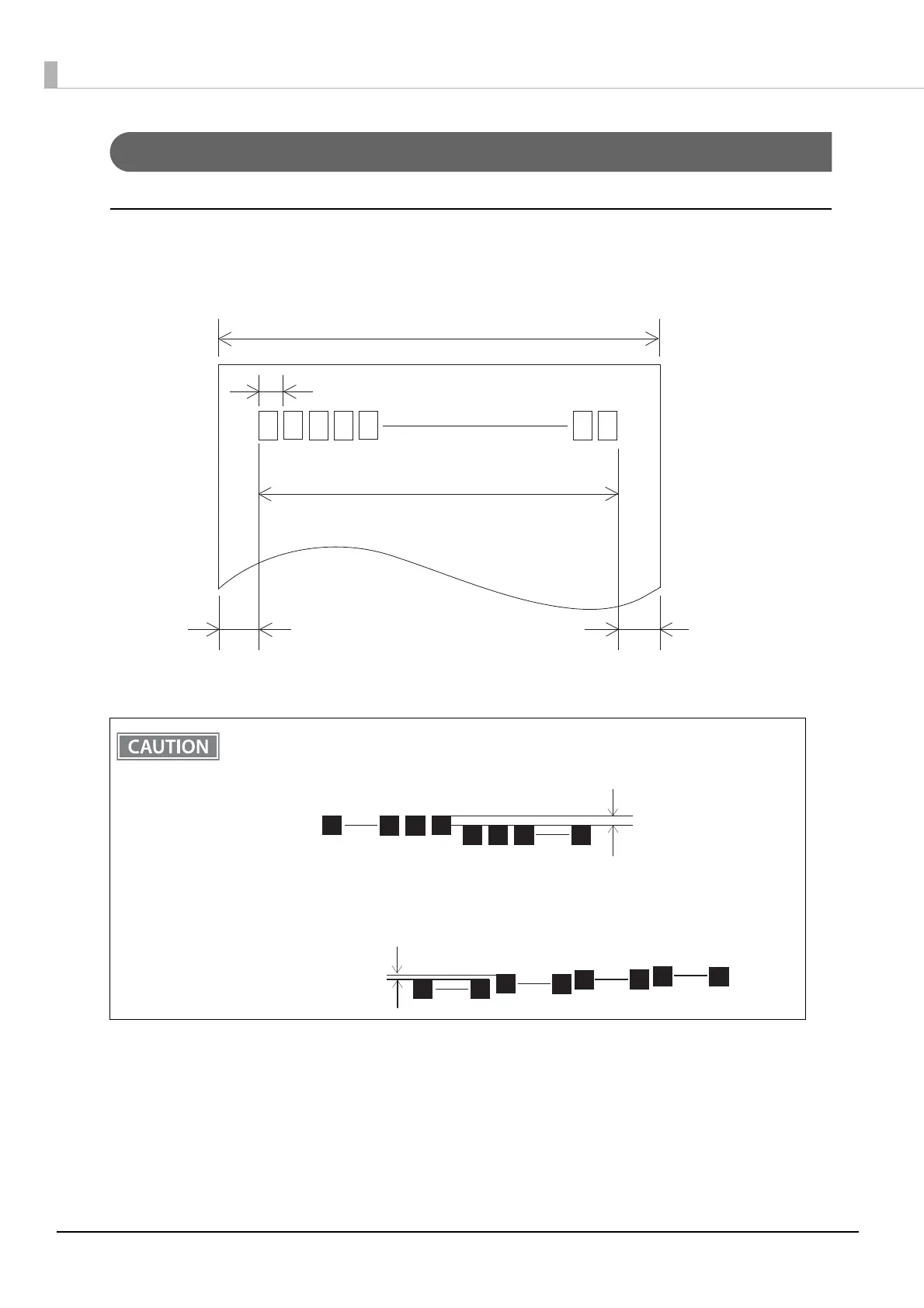 CAUTION